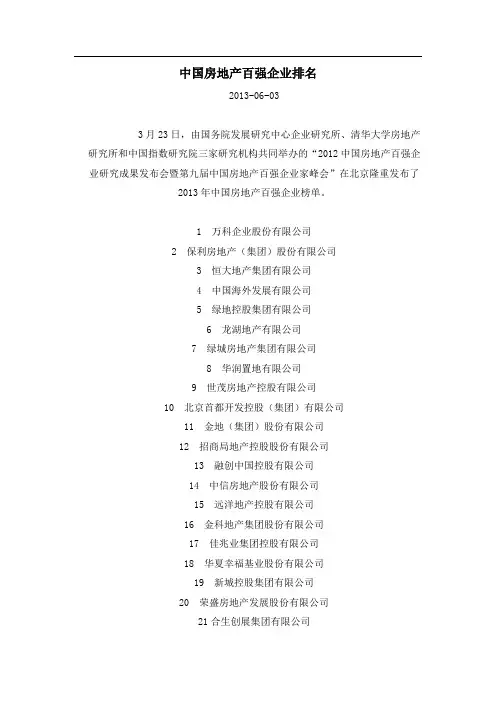 中国房地产百强企业排名

2013-06-03

3月23日，由国务院发展研究中心企业研究所、清华大学房地产研究所和中国指数研究院三家研究机构共同举办的“2012中国房地产百强企业研究成果发布会暨第九届中国房地产百强企业家峰会”在北京隆重发布了2013年中国房地产百强企业榜单。

1 万科企业股份有限公司
2 保利房地产（集团）股份有限公司
3 恒大地产集团有限公司
4 中国海外发展有限公司
5 绿地控股集团有限公司
6 龙湖地产有限公司
7 绿城房地产集团有限公司
8 华润置地有限公司
9 世茂房地产控股有限公司
10 北京首都开发控股（集团）有限公司
11 金地（集团）股份有限公司
12 招商局地产控股股份有限公司
13 融创中国控股有限公司
14 中信房地产股份有限公司
15 远洋地产控股有限公司
16 金科地产集团股份有限公司
17 佳兆业集团控股有限公司
18 华夏幸福基业股份有限公司
19 新城控股集团有限公司
20 荣盛房地产发展股份有限公司
21 合生创展集团有限公司